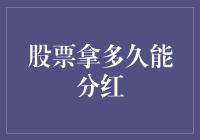 股票拿多久能分红